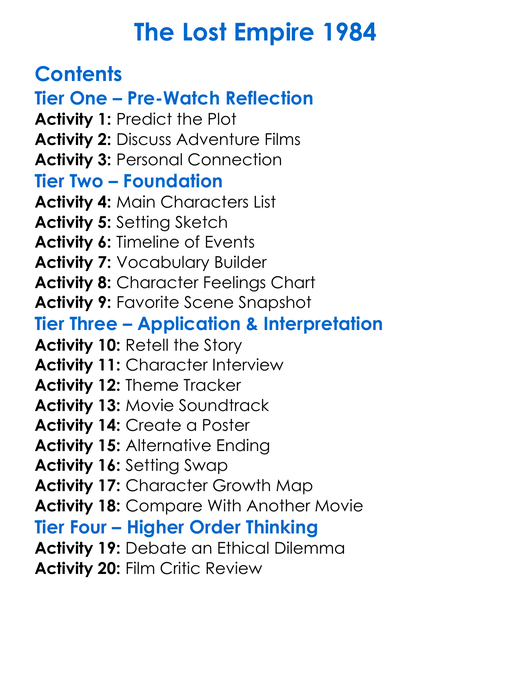 The Lost Empire 1984

Contents

Tier One – Pre-Watch Reflection

Activity 1: Predict the Plot
Activity 2: Discuss Adventure Films
Activity 3: Personal Connection

Tier Two – Foundation

Activity 4: Main Characters List
Activity 5: Setting Sketch
Activity 6: Timeline of Events
Activity 7: Vocabulary Builder
Activity 8: Character Feelings Chart
Activity 9: Favorite Scene Snapshot

Tier Three – Application & Interpretation

Activity 10: Retell the Story
Activity 11: Character Interview
Activity 12: Theme Tracker
Activity 13: Movie Soundtrack
Activity 14: Create a Poster
Activity 15: Alternative Ending
Activity 16: Setting Swap
Activity 17: Character Growth Map
Activity 18: Compare With Another Movie

Tier Four – Higher Order Thinking

Activity 19: Debate an Ethical Dilemma
Activity 20: Film Critic Review